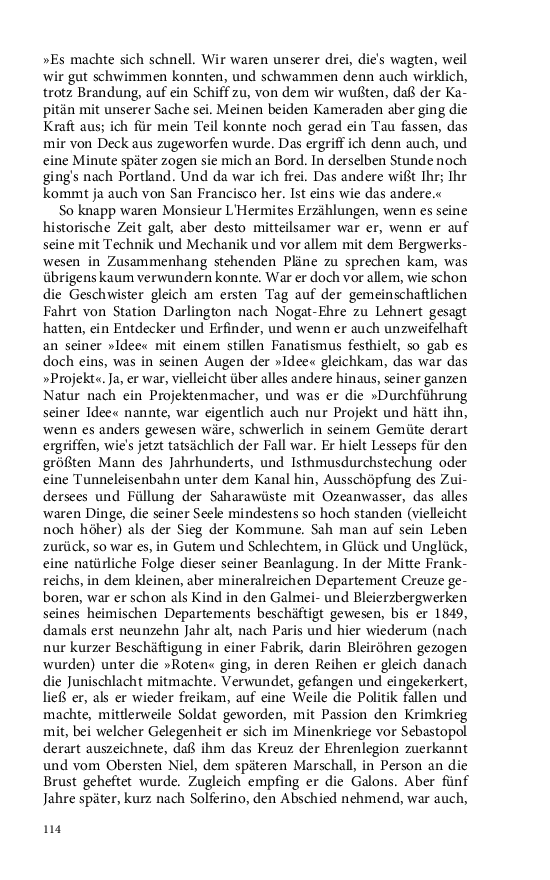 »Es machte sich schnell. Wir waren unserer drei, die's wagten, weil wir gut schwimmen konnten, und schwammen denn auch wirklich, trotz Brandung, auf ein Schiff zu, von dem wir wußten, daß der Kapitän mit unserer Sache sei. Meinen beiden Kameraden aber ging die Kraft aus; ich für mein Teil konnte noch gerad ein Tau fassen, das mir von Deck aus zugeworfen wurde. Das ergriff ich denn auch, und eine Minute später zogen sie mich an Bord. In derselben Stunde noch ging's nach Portland. Und da war ich frei. Das andere wißt Ihr; Ihr kommt ja auch von San Francisco her. Ist eins wie das andere.«

So knapp waren Monsieur L'Hermites Erzählungen, wenn es seine historische Zeit galt, aber desto mitteilsamer war er, wenn er auf seine mit Technik und Mechanik und vor allem mit dem Bergwerkswesen in Zusammenhang stehenden Pläne zu sprechen kam, was übrigens kaum verwundern konnte. War er doch vor allem, wie schon die Geschwister gleich am ersten Tag auf der gemeinschaftlichen Fahrt von Station Darlington nach Nogat-Ehre zu Lehnert gesagt hatten, ein Entdecker und Erfinder, und wenn er auch unzweifelhaft an seiner »Idee« mit einem stillen Fanatismus festhielt, so gab es doch eins, was in seinen Augen der »Idee« gleichkam, das war das »Projekt«. Ja, er war, vielleicht über alles andere hinaus, seiner ganzen Natur nach ein Projektenmacher, und was er die »Durchführung seiner Idee« nannte, war eigentlich auch nur Projekt und hätt ihn, wenn es anders gewesen wäre, schwerlich in seinem Gemüte derart ergriffen, wie's jetzt tatsächlich der Fall war. Er hielt Lesseps für den größten Mann des Jahrhunderts, und Isthmusdurchstechung oder eine Tunneleisenbahn unter dem Kanal hin, Ausschöpfung des Zuidersees und Füllung der Saharawüste mit Ozeanwasser, das alles waren Dinge, die seiner Seele mindestens so hoch standen (vielleicht noch höher) als der Sieg der Kommune. Sah man auf sein Leben zurück, so war es, in Gutem und Schlechtem, in Glück und Unglück, eine natürliche Folge dieser seiner Beanlagung. In der Mitte Frankreichs, in dem kleinen, aber mineralreichen Departement Creuze geboren, war er schon als Kind in den Galmei- und Bleierzbergwerken seines heimischen Departements beschäftigt gewesen, bis er 1849, damals erst neunzehn Jahr alt, nach Paris und hier wiederum (nach nur kurzer Beschäftigung in einer Fabrik, darin Bleiröhren gezogen wurden) unter die »Roten« ging, in deren Reihen er gleich danach die Junischlacht mitmachte. Verwundet, gefangen und eingekerkert, ließ er, als er wieder freikam, auf eine Weile die Politik fallen und machte, mittlerweile Soldat geworden, mit Passion den Krimkrieg mit, bei welcher Gelegenheit er sich im Minenkriege vor Sebastopol derart auszeichnete, daß ihm das Kreuz der Ehrenlegion zuerkannt und vom Obersten Niel, dem späteren Marschall, in Person an die Brust geheftet wurde. Zugleich empfing er die Galons. Aber fünf Jahre später, kurz nach Solferino, den Abschied nehmend, war auch,

114